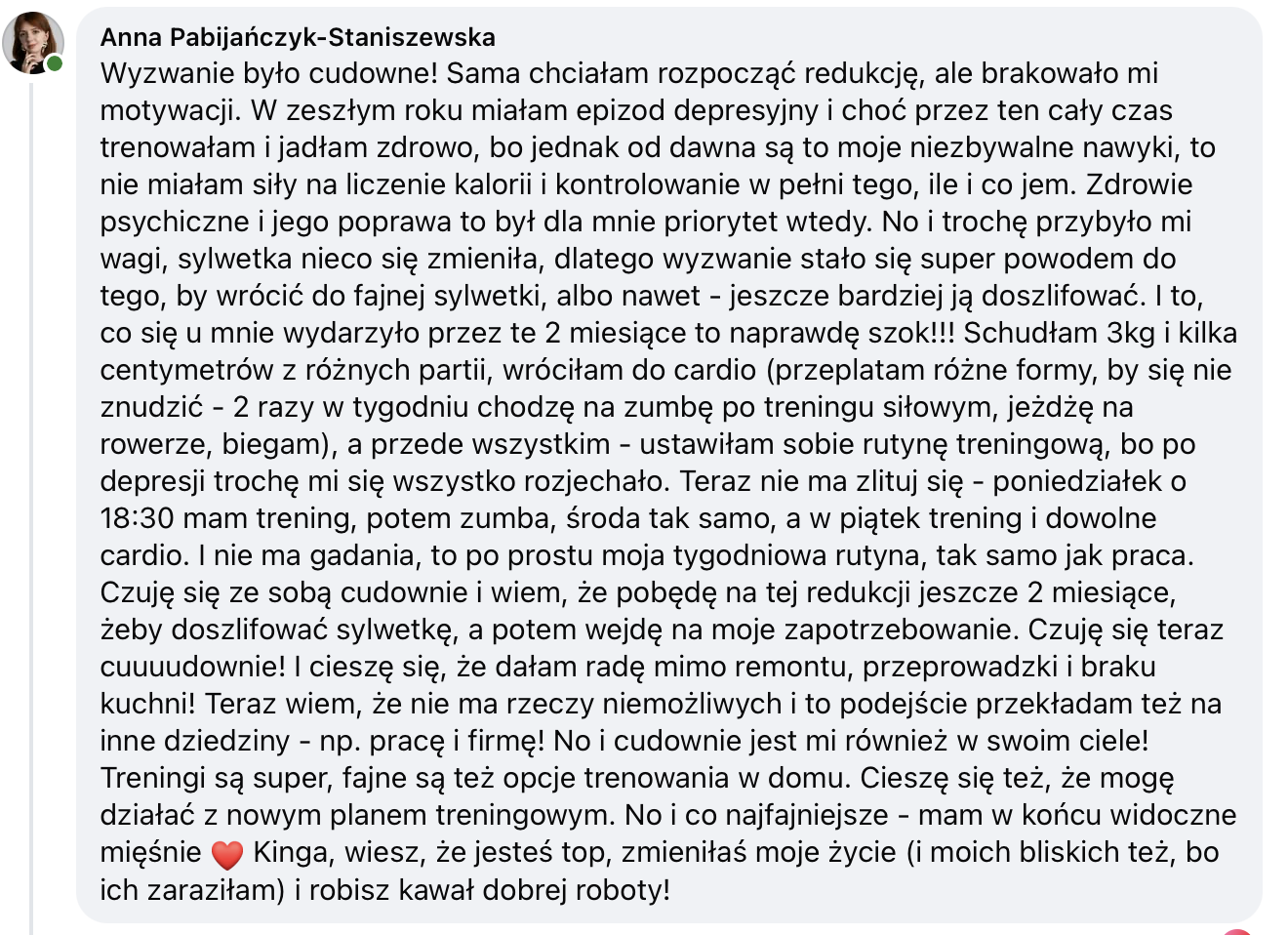 Anna Pabijańczyk-Staniszewska
Wyzwanie było cudowne! Sama chciałam rozpocząć redukcję, ale brakowało mi motywacji. W zeszłym roku miałam epizod depresyjny i choć przez ten cały czas trenowałam i jadłam zdrowo, bo jednak od dawna są to moje niezbywalne nawyki, to nie miałam siły na liczenie kalorii i kontrolowanie w pełni tego, ile i co jem. Zdrowie psychiczne i jego poprawa to był dla mnie priorytet wtedy. No i trochę przybyło mi wagi, sylwetka nieco się zmieniła, dlatego wyzwanie stało się super powodem do tego, by wrócić do fajnej sylwetki, albo nawet - jeszcze bardziej ją doszlifować. I to, co się u mnie wydarzyło przez te 2 miesiące to naprawdę szok!!! Schudłam 3kg i kilka centymetrów z różnych partii, wróciłam do cardio (przeplatam różne formy, by się nie znudzić - 2 razy w tygodniu chodzę na zumbę po treningu siłowym, jeżdżę na rowerze, biegam), a przede wszystkim - ustawiłam sobie rutynę treningową, bo po depresji trochę mi się wszystko rozjechało. Teraz nie ma zlituj się - poniedziałek o 18:30 mam trening, potem zumba, środa tak samo, a w piątek trening i dowolne cardio. I nie ma gadania, to po prostu moja tygodniowa rutyna, tak samo jak praca. Czuję się ze sobą cudownie i wiem, że pobędę na tej redukcji jeszcze 2 miesiące, żeby doszlifować sylwetkę, a potem wejdę na moje zapotrzebowanie. Czuję się teraz cuuuudownie! I cieszę się, że dałam radę mimo remontu, przeprowadzki i braku kuchni! Teraz wiem, że nie ma rzeczy niemożliwych i to podejście przekładam też na inne dziedziny - np. pracę i firmę! No i cudownie jest mi również w swoim ciele! Treningi są super, fajne są też opcje trenowania w domu. Cieszę się też, że mogę działać z nowym planem treningowym. No i co najfajniejsze - mam w końcu widoczne mięśnie ❤️ Kinga, wiesz, że jesteś top, zmieniłaś moje życie (i moich bliskich też, bo ich zaraziłam) i robisz kawał dobrej roboty!